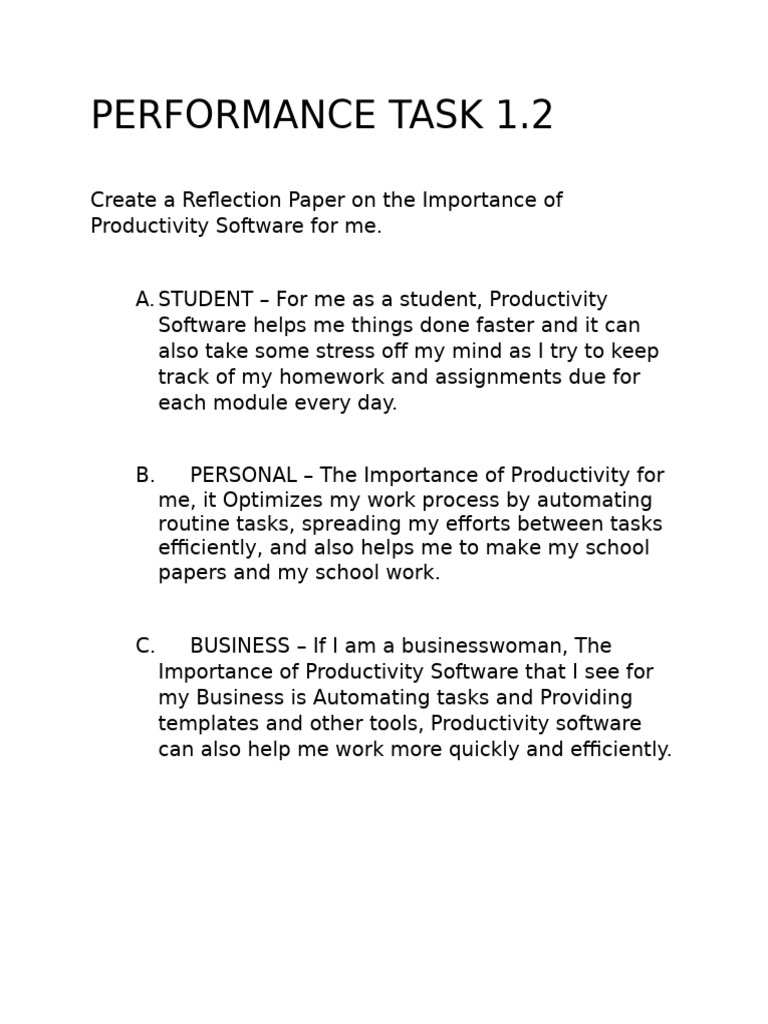 PERFORMANCE TASK 1.2

Create a Reflection Paper on the Importance of Productivity Software for me.

A. STUDENT – For me as a student, Productivity Software helps me things done faster and it can also take some stress off my mind as I try to keep track of my homework and assignments due for each module every day.

B. PERSONAL – The Importance of Productivity for me, it Optimizes my work process by automating routine tasks, spreading my efforts between tasks efficiently, and also helps me to make my school papers and my school work.

C. BUSINESS – If I am a businesswoman, The Importance of Productivity Software that I see for my Business is Automating tasks and Providing templates and other tools, Productivity software can also help me work more quickly and efficiently.